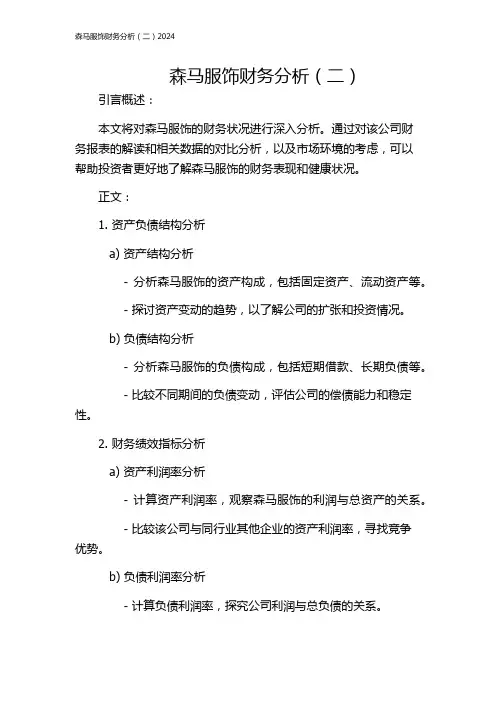 森马服饰财务分析（二）2024

森马服饰财务分析（二）

引言概述：

本文将对森马服饰的财务状况进行深入分析。通过对该公司财务报表的解读和相关数据的对比分析，以及市场环境的考虑，可以帮助投资者更好地了解森马服饰的财务表现和健康状况。

正文：

1. 资产负债结构分析

a) 资产结构分析

- 分析森马服饰的资产构成，包括固定资产、流动资产等。

- 探讨资产变动的趋势，以了解公司的扩张和投资情况。

b) 负债结构分析

- 分析森马服饰的负债构成，包括短期借款、长期负债等。

- 比较不同期间的负债变动，评估公司的偿债能力和稳定性。

2. 财务绩效指标分析

a) 资产利润率分析

- 计算资产利润率，观察森马服饰的利润与总资产的关系。

- 比较该公司与同行业其他企业的资产利润率，寻找竞争优势。

b) 负债利润率分析

- 计算负债利润率，探究公司利润与总负债的关系。